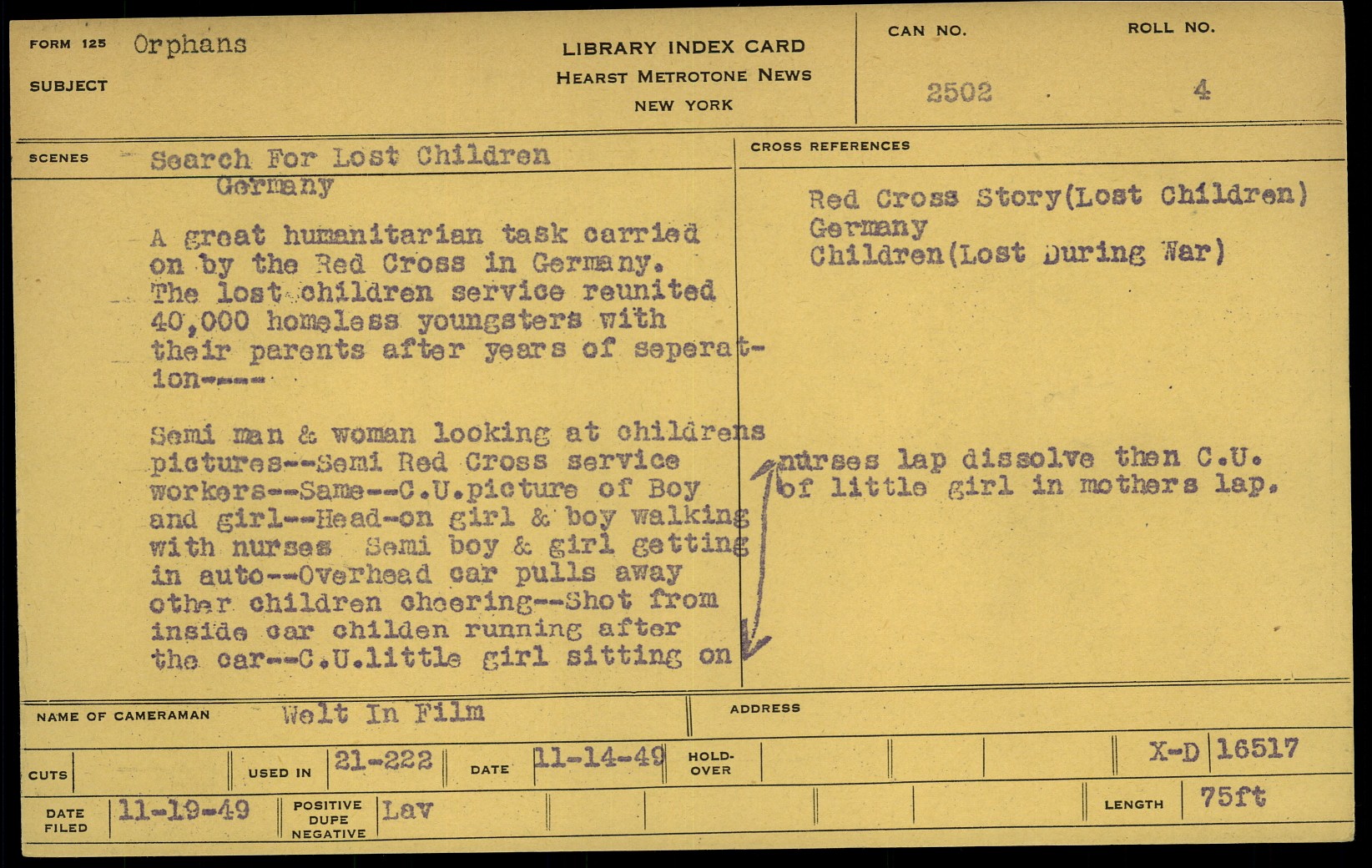 FORM 125 Orphans

SUBJECT

LIBRARY INDEX CARD
HEARST METROTONE NEWS
NEW YORK

CAN NO. 2502

ROLL NO. 4

SCENES Search For Lost Children
Germany

A great humanitarian task carried on by the Red Cross in Germany. The lost children service reunited 40,000 homeless youngsters with their parents after years of seperation----

Semi man & woman looking at childrens pictures--Semi Red Cross service workers--Same--C.U.picture of Boy and girl--Head-on girl & boy walking with nurses Semi boy & girl getting in auto--Overhead car pulls away other children cheering--Shot from inside car childen running after the car--C.U.little girl sitting on

CROSS REFERENCES

Red Cross Story(Lost Children)
Germany
Children(Lost During War)

nurses lap dissolve then C.U. of little girl in mothers lap.

NAME OF CAMERAMAN Welt In Film

ADDRESS

CUTS

USED IN 21-222

DATE 11-14-49

HOLD-OVER

X-D 16517

DATE FILED 11-19-49

POSITIVE DUPE NEGATIVE Lav

LENGTH 75ft